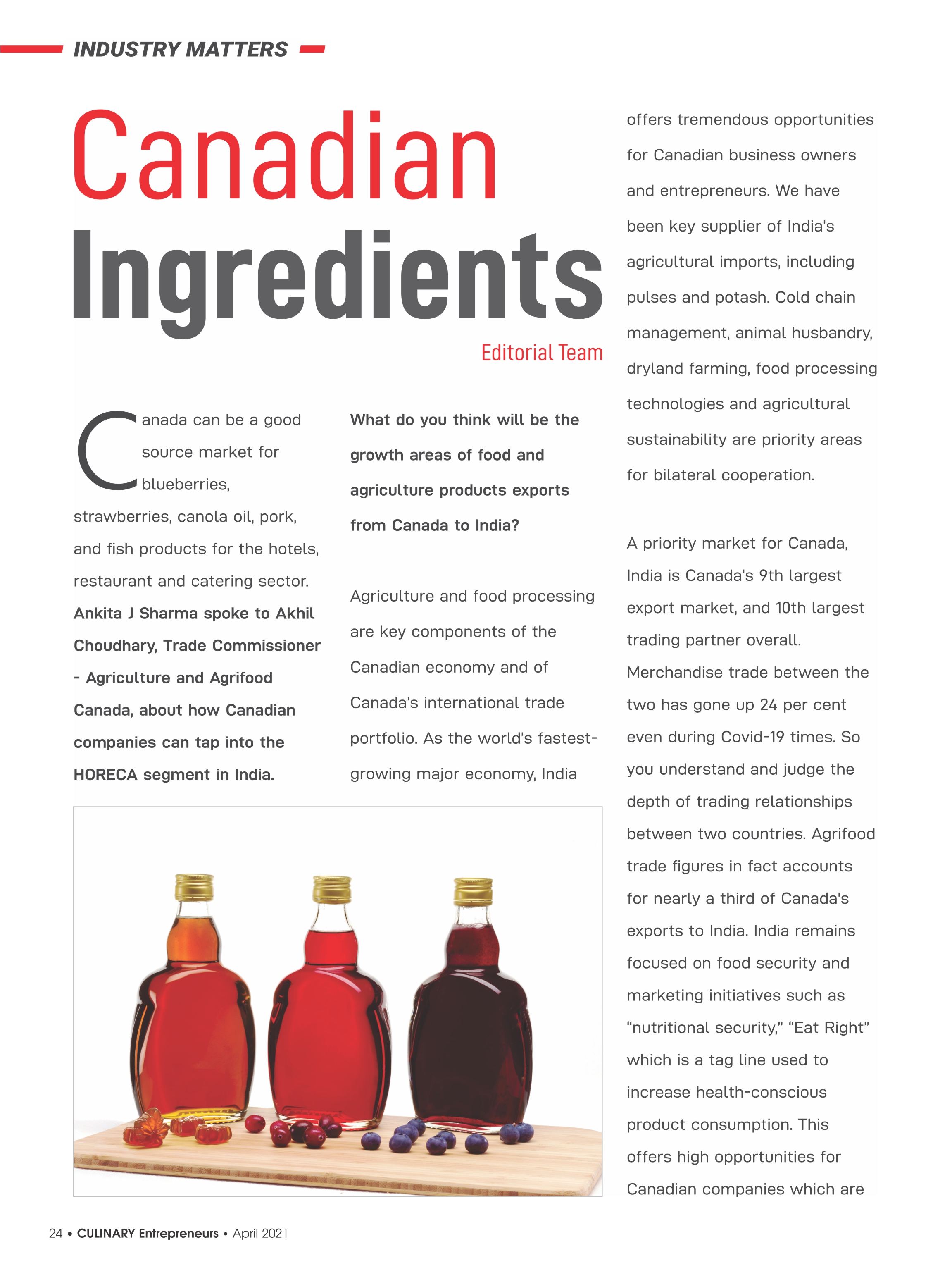 INDUSTRY MATTERS

Canadian Ingredients

Editorial Team

Canada can be a good source market for blueberries, strawberries, canola oil, pork, and fish products for the hotels, restaurant and catering sector. Ankita J Sharma spoke to Akhil Choudhary, Trade Commissioner - Agriculture and Agrifood Canada, about how Canadian companies can tap into the HORECA segment in India.

What do you think will be the growth areas of food and agriculture products exports from Canada to India?

Agriculture and food processing are key components of the Canadian economy and of Canada's international trade portfolio. As the world's fastest-growing major economy, India offers tremendous opportunities for Canadian business owners and entrepreneurs. We have been key supplier of India's agricultural imports, including pulses and potash. Cold chain management, animal husbandry, dryland farming, food processing technologies and agricultural sustainability are priority areas for bilateral cooperation.

A priority market for Canada, India is Canada's 9th largest export market, and 10th largest trading partner overall. Merchandise trade between the two has gone up 24 per cent even during Covid-19 times. So you understand and judge the depth of trading relationships between two countries. Agrifood trade figures in fact accounts for nearly a third of Canada's exports to India. India remains focused on food security and marketing initiatives such as "nutritional security," "Eat Right" which is a tag line used to increase health-conscious product consumption. This offers high opportunities for Canadian companies which are

24 • CULINARY Entrepreneurs • April 2021